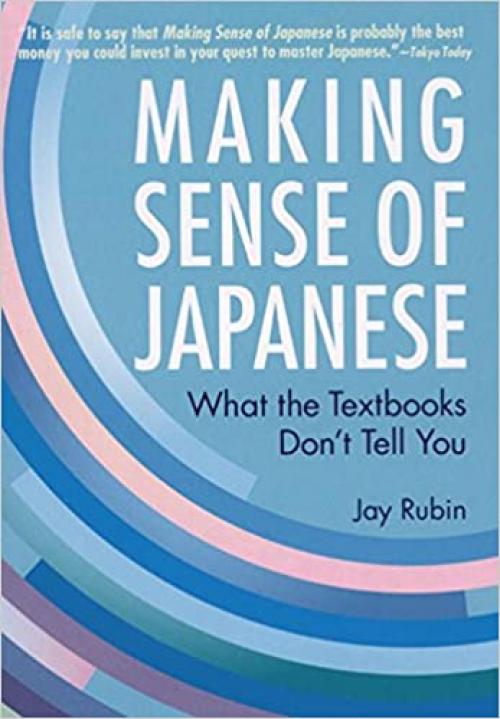 "It is safe to say that Making Sense of Japanese is probably the best money you could invest in your quest to master Japanese."—Tokyo Today

MAKING SENSE OF JAPANESE

What the Textbooks Don't Tell You

Jay Rubin